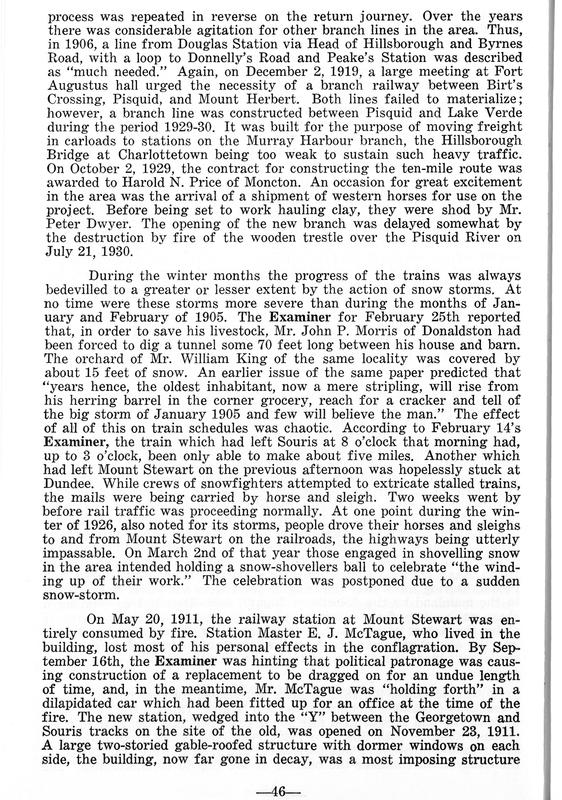 process was repeated in reverse on the return journey. Over the years there was considerable agitation for other branch lines in the area. Thus, in 1906, a line from Douglas Station via Head of Hillsborough and Byrnes Road, with a loop to Donnelly's Road and Peake's Station was described as "much needed." Again, on December 2, 1919, a large meeting at Fort Augustus hall urged the necessity of a branch railway between Birt's Crossing, Pisquid, and Mount Herbert. Both lines failed to materialize; however, a branch line was constructed between Pisquid and Lake Verde during the period 1929-30. It was built for the purpose of moving freight in carloads to stations on the Murray Harbour branch, the Hillsborough Bridge at Charlottetown being too weak to sustain such heavy traffic. On October 2, 1929, the contract for constructing the ten-mile route was awarded to Harold N. Price of Moncton. An occasion for great excitement in the area was the arrival of a shipment of western horses for use on the project. Before being set to work hauling clay, they were shod by Mr. Peter Dwyer. The opening of the new branch was delayed somewhat by the destruction by fire of the wooden trestle over the Pisquid River on July 21, 1930.

During the winter months the progress of the trains was always bedevilled to a greater or lesser extent by the action of snow storms. At no time were these storms more severe than during the months of January and February of 1905. The Examiner for February 25th reported that, in order to save his livestock, Mr. John P. Morris of Donaldston had been forced to dig a tunnel some 70 feet long between his house and barn. The orchard of Mr. William King of the same locality was covered by about 15 feet of snow. An earlier issue of the same paper predicted that "years hence, the oldest inhabitant, now a mere stripling, will rise from his herring barrel in the corner grocery, reach for a cracker and tell of the big storm of January 1905 and few will believe the man." The effect of all of this on train schedules was chaotic. According to February 14's Examiner, the train which had left Souris at 8 o'clock that morning had, up to 3 o'clock, been only able to make about five miles. Another which had left Mount Stewart on the previous afternoon was hopelessly stuck at Dundee. While crews of snowfighters attempted to extricate stalled trains, the mails were being carried by horse and sleigh. Two weeks went by before rail traffic was proceeding normally. At one point during the winter of 1926, also noted for its storms, people drove their horses and sleighs to and from Mount Stewart on the railroads, the highways being utterly impassable. On March 2nd of that year those engaged in shovelling snow in the area intended holding a snow-shovellers ball to celebrate "the winding up of their work." The celebration was postponed due to a sudden snow-storm.

On May 20, 1911, the railway station at Mount Stewart was entirely consumed by fire. Station Master E. J. McTague, who lived in the building, lost most of his personal effects in the conflagration. By September 16th, the Examiner was hinting that political patronage was causing construction of a replacement to be dragged on for an undue length of time, and, in the meantime, Mr. McTague was "holding forth" in a dilapidated car which had been fitted up for an office at the time of the fire. The new station, wedged into the "Y" between the Georgetown and Souris tracks on the site of the old, was opened on November 23, 1911. A large two-storied gable-roofed structure with dormer windows on each side, the building, now far gone in decay, was a most imposing structure

—46—